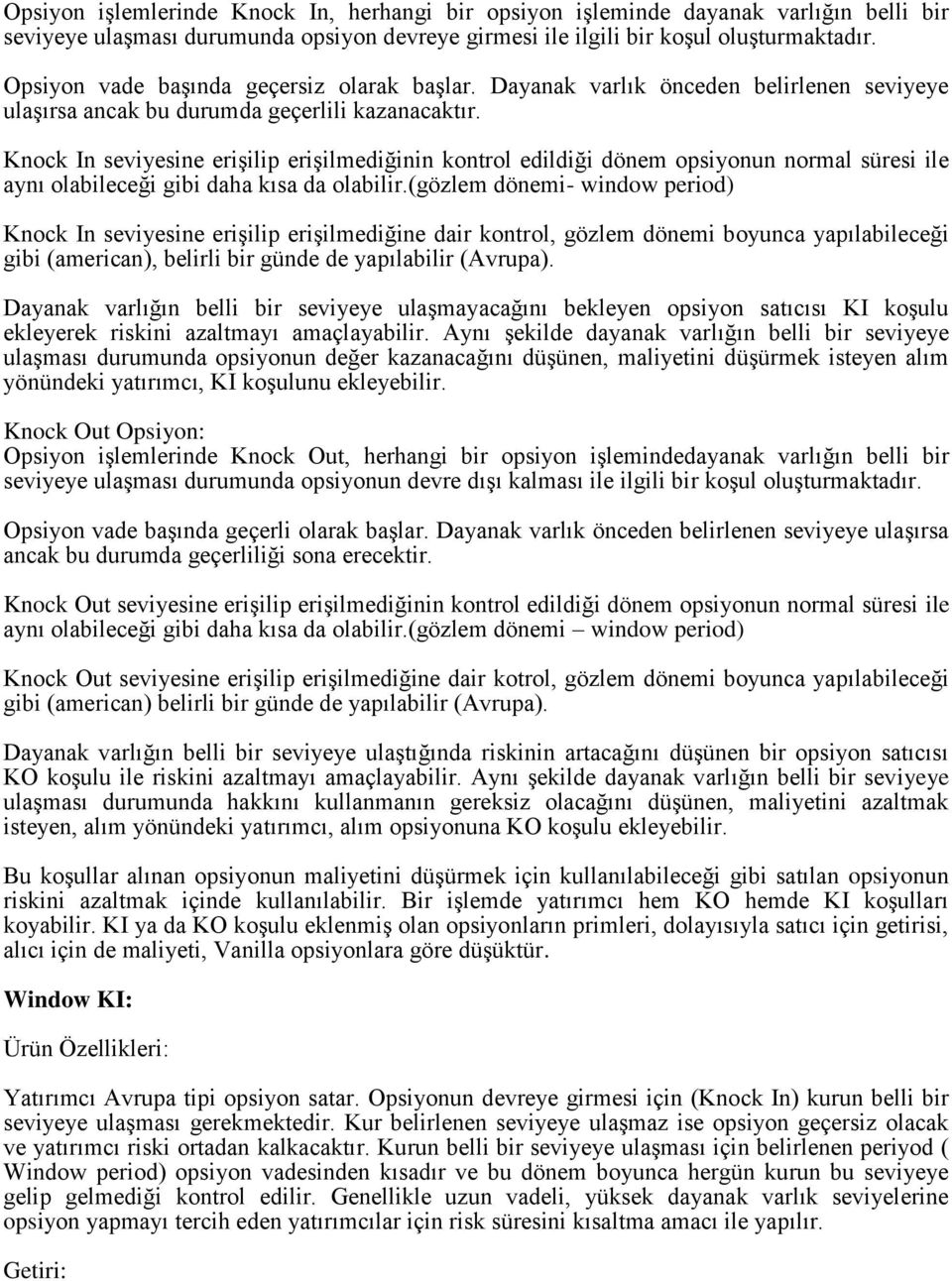 Opsiyon işlemlerinde Knock In, herhangi bir opsiyon işleminde dayanak varlığın belli bir seviyeye ulaşması durumunda opsiyon devreye girmesi ile ilgili bir koşul oluşturmaktadır.

Opsiyon vade başında geçersiz olarak başlar. Dayanak varlık önceden belirlenen seviyeye ulaşırsa ancak bu durumda geçerlili kazanacaktır.

Knock In seviyesine erişilip erişilmediğinin kontrol edildiği dönem opsiyonun normal süresi ile aynı olabileceği gibi daha kısa da olabilir.(gözlem dönemi- window period)

Knock In seviyesine erişilip erişilmediğine dair kontrol, gözlem dönemi boyunca yapılabileceği gibi (american), belirli bir günde de yapılabilir (Avrupa).

Dayanak varlığın belli bir seviyeye ulaşmayacağını bekleyen opsiyon satıcısı KI koşulu ekleyerek riskini azaltmayı amaçlayabilir. Aynı şekilde dayanak varlığın belli bir seviyeye ulaşması durumunda opsiyonun değer kazanacağını düşünen, maliyetini düşürmek isteyen alım yönündeki yatırımcı, KI koşulunu ekleyebilir.

Knock Out Opsiyon:
Opsiyon işlemlerinde Knock Out, herhangi bir opsiyon işlemindedayanak varlığın belli bir seviyeye ulaşması durumunda opsiyonun devre dışı kalması ile ilgili bir koşul oluşturmaktadır.

Opsiyon vade başında geçerli olarak başlar. Dayanak varlık önceden belirlenen seviyeye ulaşırsa ancak bu durumda geçerliliği sona erecektir.

Knock Out seviyesine erişilip erişilmediğinin kontrol edildiği dönem opsiyonun normal süresi ile aynı olabileceği gibi daha kısa da olabilir.(gözlem dönemi – window period)

Knock Out seviyesine erişilip erişilmediğine dair kotrol, gözlem dönemi boyunca yapılabileceği gibi (american) belirli bir günde de yapılabilir (Avrupa).

Dayanak varlığın belli bir seviyeye ulaştığında riskinin artacağını düşünen bir opsiyon satıcısı KO koşulu ile riskini azaltmayı amaçlayabilir. Aynı şekilde dayanak varlığın belli bir seviyeye ulaşması durumunda hakkını kullanmanın gereksiz olacağını düşünen, maliyetini azaltmak isteyen, alım yönündeki yatırımcı, alım opsiyonuna KO koşulu ekleyebilir.

Bu koşullar alınan opsiyonun maliyetini düşürmek için kullanılabileceği gibi satılan opsiyonun riskini azaltmak içinde kullanılabilir. Bir işlemde yatırımcı hem KO hemde KI koşulları koyabilir. KI ya da KO koşulu eklenmiş olan opsiyonların primleri, dolayısıyla satıcı için getirisi, alıcı için de maliyeti, Vanilla opsiyonlara göre düşüktür.

Window KI:

Ürün Özellikleri:

Yatırımcı Avrupa tipi opsiyon satar. Opsiyonun devreye girmesi için (Knock In) kurun belli bir seviyeye ulaşması gerekmektedir. Kur belirlenen seviyeye ulaşmaz ise opsiyon geçersiz olacak ve yatırımcı riski ortadan kalkacaktır. Kurun belli bir seviyeye ulaşması için belirlenen periyod ( Window period) opsiyon vadesinden kısadır ve bu dönem boyunca hergün kurun bu seviyeye gelip gelmediği kontrol edilir. Genellikle uzun vadeli, yüksek dayanak varlık seviyelerine opsiyon yapmayı tercih eden yatırımcılar için risk süresini kısaltma amacı ile yapılır.

Getiri: